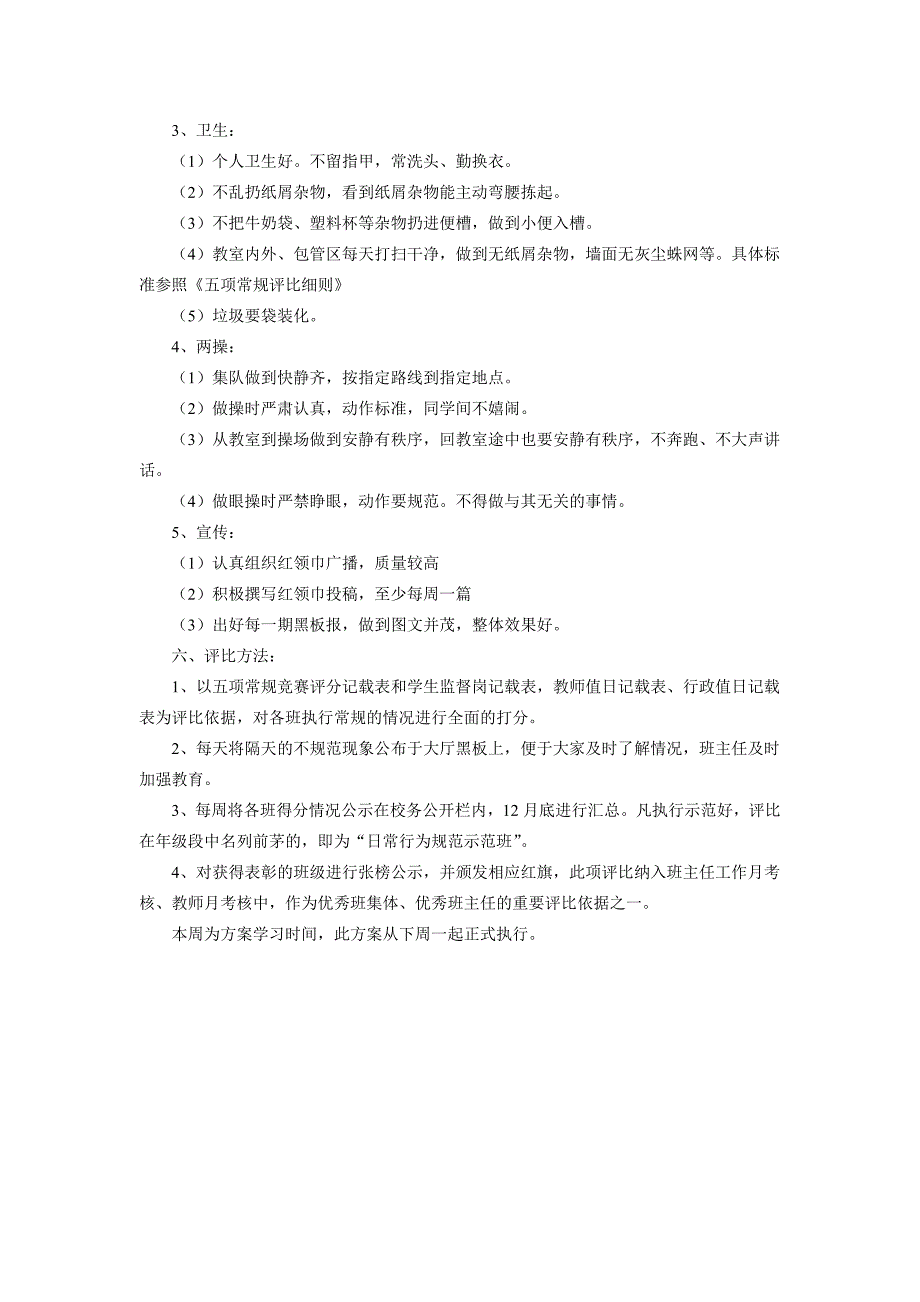 3、卫生：

（1）个人卫生好。不留指甲，常洗头、勤换衣。

（2）不乱扔纸屑杂物，看到纸屑杂物能主动弯腰拣起。

（3）不把牛奶袋、塑料杯等杂物扔进便槽，做到小便入槽。

（4）教室内外、包管区每天打扫干净，做到无纸屑杂物，墙面无灰尘蛛网等。具体标准参照《五项常规评比细则》

（5）垃圾要袋装化。

4、两操：

（1）集队做到快静齐，按指定路线到指定地点。

（2）做操时严肃认真，动作标准，同学间不嬉闹。

（3）从教室到操场做到安静有秩序，回教室途中也要安静有秩序，不奔跑、不大声讲话。

（4）做眼操时严禁睁眼，动作要规范。不得做与其无关的事情。

5、宣传：

（1）认真组织红领巾广播，质量较高

（2）积极撰写红领巾投稿，至少每周一篇

（3）出好每一期黑板报，做到图文并茂，整体效果好。

六、评比方法：

1、以五项常规竞赛评分记载表和学生监督岗记载表，教师值日记载表、行政值日记载表为评比依据，对各班执行常规的情况进行全面的打分。

2、每天将隔天的不规范现象公布于大厅黑板上，便于大家及时了解情况，班主任及时加强教育。

3、每周将各班得分情况公示在校务公开栏内，12月底进行汇总。凡执行示范好，评比在年级段中名列前茅的，即为“日常行为规范示范班”。

4、对获得表彰的班级进行张榜公示，并颁发相应红旗，此项评比纳入班主任工作月考核、教师月考核中，作为优秀班集体、优秀班主任的重要评比依据之一。

本周为方案学习时间，此方案从下周一起正式执行。